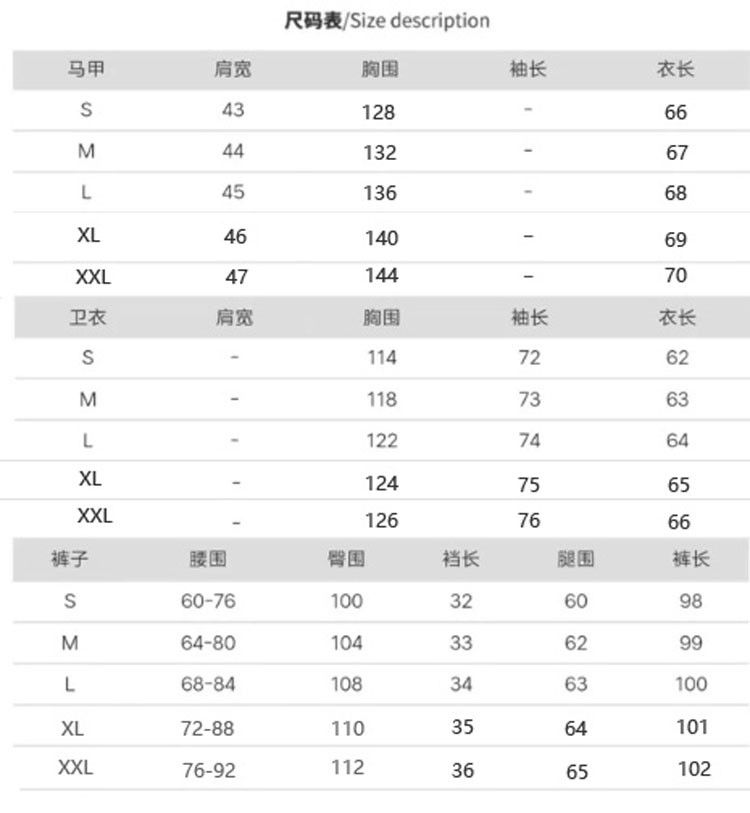 尺码表/Size description

| 马甲 | 肩宽 | 胸围 | 袖长 | 衣长 |
|---|---|---|---|---|
| S | 43 | 128 | - | 66 |
| M | 44 | 132 | - | 67 |
| L | 45 | 136 | - | 68 |
| XL | 46 | 140 | - | 69 |
| XXL | 47 | 144 | - | 70 |

| 卫衣 | 肩宽 | 胸围 | 袖长 | 衣长 |
|---|---|---|---|---|
| S | - | 114 | 72 | 62 |
| M | - | 118 | 73 | 63 |
| L | - | 122 | 74 | 64 |
| XL | - | 124 | 75 | 65 |
| XXL | - | 126 | 76 | 66 |

| 裤子 | 腰围 | 臀围 | 裆长 | 腿围 | 裤长 |
|---|---|---|---|---|---|
| S | 60-76 | 100 | 32 | 60 | 98 |
| M | 64-80 | 104 | 33 | 62 | 99 |
| L | 68-84 | 108 | 34 | 63 | 100 |
| XL | 72-88 | 110 | 35 | 64 | 101 |
| XXL | 76-92 | 112 | 36 | 65 | 102 |